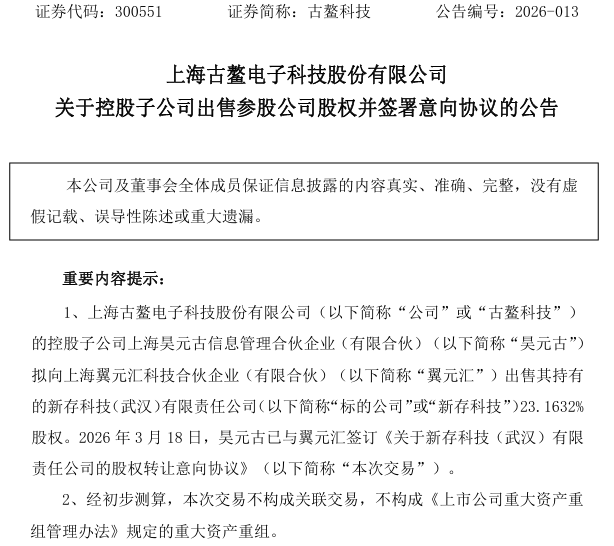 证券代码：300551　　证券简称：古鳌科技　　公告编号：2026-013

上海古鳌电子科技股份有限公司
关于控股子公司出售参股公司股权并签署意向协议的公告

本公司及董事会全体成员保证信息披露的内容真实、准确、完整，没有虚假记载、误导性陈述或重大遗漏。

重要内容提示：

1、上海古鳌电子科技股份有限公司（以下简称“公司”或“古鳌科技”）的控股子公司上海昊元古信息管理合伙企业（有限合伙）（以下简称“昊元古”）拟向上海翼元汇科技合伙企业（有限合伙）（以下简称“翼元汇”）出售其持有的新存科技（武汉）有限责任公司（以下简称“标的公司”或“新存科技”）23.1632%股权。2026 年 3 月 18 日，昊元古已与翼元汇签订《关于新存科技（武汉）有限责任公司的股权转让意向协议》（以下简称“本次交易”）。

2、经初步测算，本次交易不构成关联交易，不构成《上市公司重大资产重组管理办法》规定的重大资产重组。